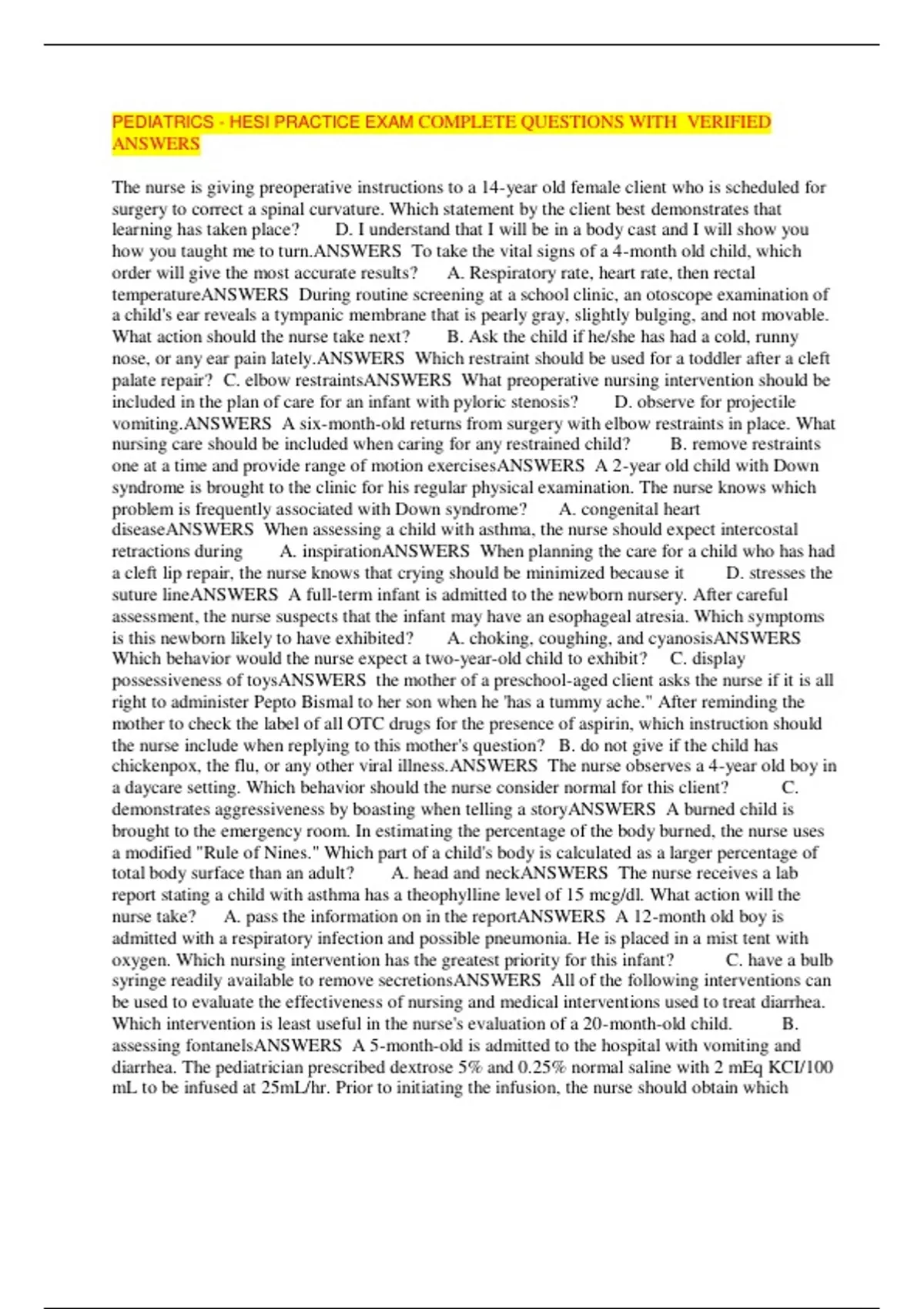 PEDIATRICS - HESI PRACTICE EXAM COMPLETE QUESTIONS WITH VERIFIED ANSWERS

The nurse is giving preoperative instructions to a 14-year old female client who is scheduled for surgery to correct a spinal curvature. Which statement by the client best demonstrates that learning has taken place? D. I understand that I will be in a body cast and I will show you how you taught me to turn.ANSWERS To take the vital signs of a 4-month old child, which order will give the most accurate results? A. Respiratory rate, heart rate, then rectal temperatureANSWERS During routine screening at a school clinic, an otoscope examination of a child's ear reveals a tympanic membrane that is pearly gray, slightly bulging, and not movable. What action should the nurse take next? B. Ask the child if he/she has had a cold, runny nose, or any ear pain lately.ANSWERS Which restraint should be used for a toddler after a cleft palate repair? C. elbow restraintsANSWERS What preoperative nursing intervention should be included in the plan of care for an infant with pyloric stenosis? D. observe for projectile vomiting.ANSWERS A six-month-old returns from surgery with elbow restraints in place. What nursing care should be included when caring for any restrained child? B. remove restraints one at a time and provide range of motion exercisesANSWERS A 2-year old child with Down syndrome is brought to the clinic for his regular physical examination. The nurse knows which problem is frequently associated with Down syndrome? A. congenital heart diseaseANSWERS When assessing a child with asthma, the nurse should expect intercostal retractions during A. inspirationANSWERS When planning the care for a child who has had a cleft lip repair, the nurse knows that crying should be minimized because it D. stresses the suture lineANSWERS A full-term infant is admitted to the newborn nursery. After careful assessment, the nurse suspects that the infant may have an esophageal atresia. Which symptoms is this newborn likely to have exhibited? A. choking, coughing, and cyanosisANSWERS Which behavior would the nurse expect a two-year-old child to exhibit? C. display possessiveness of toysANSWERS the mother of a preschool-aged client asks the nurse if it is all right to administer Pepto Bismal to her son when he 'has a tummy ache." After reminding the mother to check the label of all OTC drugs for the presence of aspirin, which instruction should the nurse include when replying to this mother's question? B. do not give if the child has chickenpox, the flu, or any other viral illness.ANSWERS The nurse observes a 4-year old boy in a daycare setting. Which behavior should the nurse consider normal for this client? C. demonstrates aggressiveness by boasting when telling a storyANSWERS A burned child is brought to the emergency room. In estimating the percentage of the body burned, the nurse uses a modified "Rule of Nines." Which part of a child's body is calculated as a larger percentage of total body surface than an adult? A. head and neckANSWERS The nurse receives a lab report stating a child with asthma has a theophylline level of 15 mcg/dl. What action will the nurse take? A. pass the information on in the reportANSWERS A 12-month old boy is admitted with a respiratory infection and possible pneumonia. He is placed in a mist tent with oxygen. Which nursing intervention has the greatest priority for this infant? C. have a bulb syringe readily available to remove secretionsANSWERS All of the following interventions can be used to evaluate the effectiveness of nursing and medical interventions used to treat diarrhea. Which intervention is least useful in the nurse's evaluation of a 20-month-old child. B. assessing fontanelsANSWERS A 5-month-old is admitted to the hospital with vomiting and diarrhea. The pediatrician prescribed dextrose 5% and 0.25% normal saline with 2 mEq KCl/100 mL to be infused at 25mL/hr. Prior to initiating the infusion, the nurse should obtain which